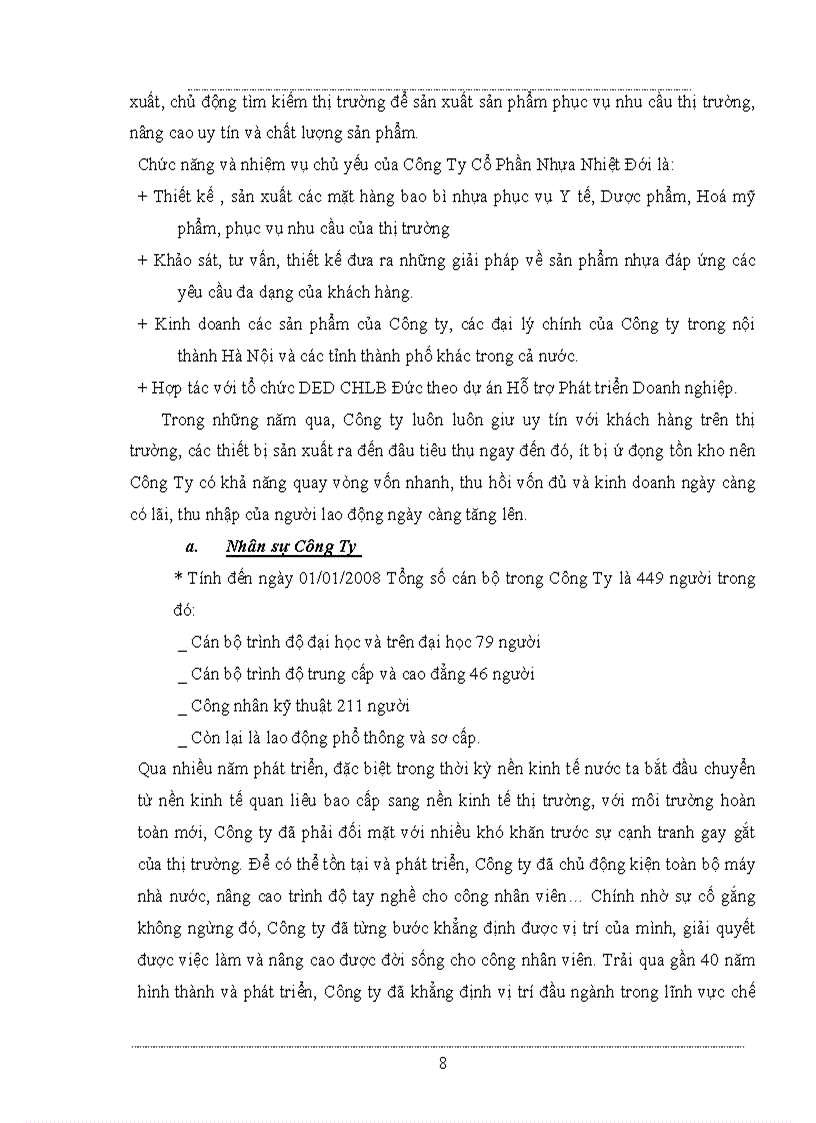 xuất, chủ động tìm kiếm thị trường để sản xuất sản phẩm phục vụ nhu cầu thị trường, nâng cao uy tín và chất lượng sản phẩm.

Chức năng và nhiệm vụ chủ yếu của Công Ty Cổ Phần Nhựa Nhiệt Đới là:

+ Thiết kế , sản xuất các mặt hàng bao bì nhựa phục vụ Y tế, Dược phẩm, Hoá mỹ phẩm, phục vụ nhu cầu của thị trường

+ Khảo sát, tư vấn, thiết kế đưa ra những giải pháp về sản phẩm nhựa đáp ứng các yêu cầu đa dạng của khách hàng.

+ Kinh doanh các sản phẩm của Công ty, các đại lý chính của Công ty trong nội thành Hà Nội và các tỉnh thành phố khác trong cả nước.

+ Hợp tác với tổ chức DED CHLB Đức theo dự án Hỗ trợ Phát triển Doanh nghiệp.

Trong những năm qua, Công ty luôn luôn giữ uy tín với khách hàng trên thị trường, các thiết bị sản xuất ra đến đâu tiêu thụ ngay đến đó, ít bị ứ đọng tồn kho nên Công Ty có khả năng quay vòng vốn nhanh, thu hồi vốn đủ và kinh doanh ngày càng có lãi, thu nhập của người lao động ngày càng tăng lên.

a. Nhân sự Công Ty

* Tính đến ngày 01/01/2008 Tổng số cán bộ trong Công Ty là 449 người trong đó:

_ Cán bộ trình độ đại học và trên đại học 79 người

_ Cán bộ trình độ trung cấp và cao đẳng 46 người

_ Công nhân kỹ thuật 211 người

_ Còn lại là lao động phổ thông và sơ cấp.

Qua nhiều năm phát triển, đặc biệt trong thời kỳ nền kinh tế nước ta bắt đầu chuyển từ nền kinh tế quan liêu bao cấp sang nền kinh tế thị trường, với môi trường hoàn toàn mới, Công ty đã phải đối mặt với nhiều khó khăn trước sự cạnh tranh gay gắt của thị trường. Để có thể tồn tại và phát triển, Công ty đã chủ động kiện toàn bộ máy nhà nước, nâng cao trình độ tay nghề cho công nhân viên… Chính nhờ sự cố gắng không ngừng đó, Công ty đã từng bước khẳng định được vị trí của mình, giải quyết được việc làm và nâng cao được đời sống cho công nhân viên. Trải qua gần 40 năm hình thành và phát triển, Công ty đã khẳng định vị trí đầu ngành trong lĩnh vực chế

8